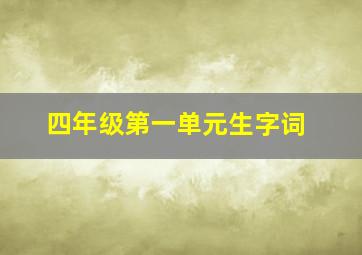 四年级第一单元生字词